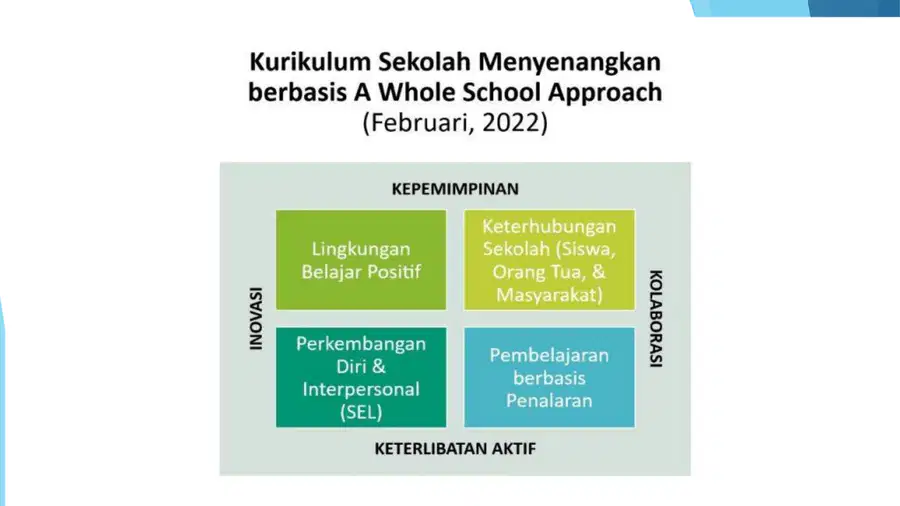 Kurikulum Sekolah Menyenangkan berbasis A Whole School Approach
(Februari, 2022)

KEPEMIMPINAN

INOVASI

Lingkungan Belajar Positif

Keterhubungan Sekolah (Siswa, Orang Tua, & Masyarakat)

KOLABORASI

Perkembangan Diri & Interpersonal (SEL)

Pembelajaran berbasis Penalaran

KETERLIBATAN AKTIF